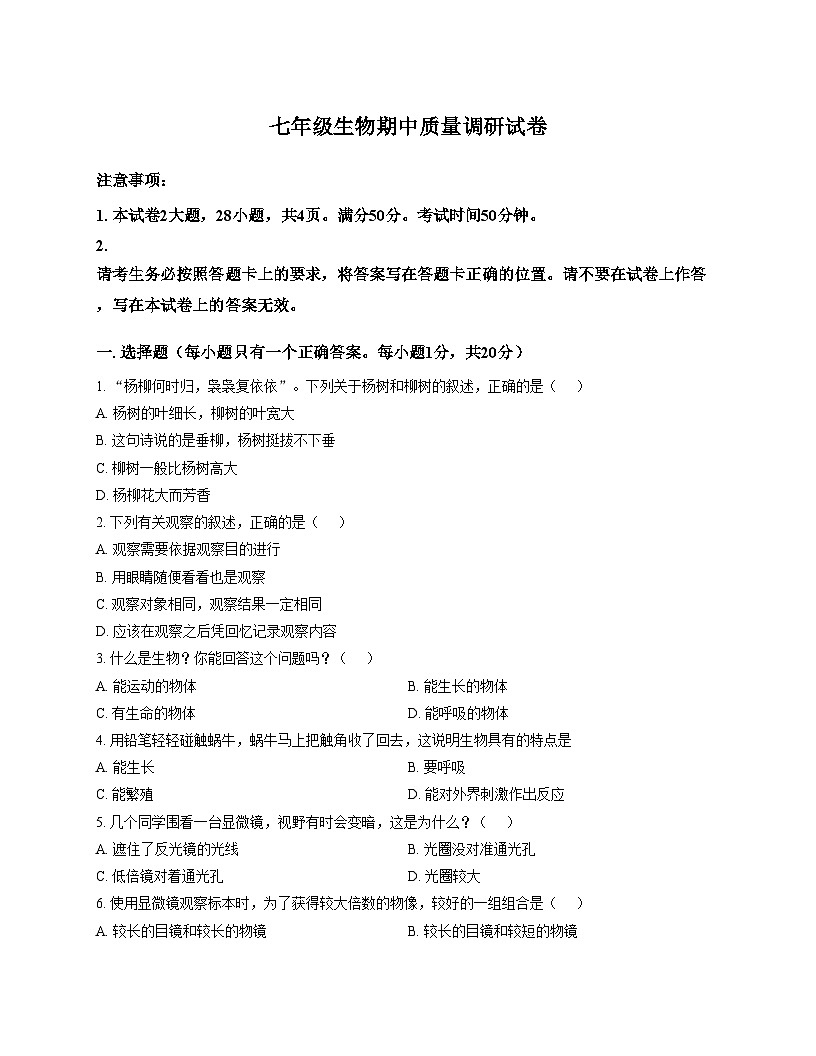 七年级生物期中质量调研试卷

注意事项：

1. 本试卷2大题，28小题，共4页。满分50分。考试时间50分钟。

2.
请考生务必按照答题卡上的要求，将答案写在答题卡正确的位置。请不要在试卷上作答，写在本试卷上的答案无效。

一. 选择题（每小题只有一个正确答案。每小题1分，共20分）

1. “杨柳何时归，袅袅复依依”。下列关于杨树和柳树的叙述，正确的是（　）
A. 杨树的叶细长，柳树的叶宽大
B. 这句诗说的是垂柳，杨树挺拔不下垂
C. 柳树一般比杨树高大
D. 杨柳花大而芳香

2. 下列有关观察的叙述，正确的是（　）
A. 观察需要依据观察目的进行
B. 用眼睛随便看看也是观察
C. 观察对象相同，观察结果一定相同
D. 应该在观察之后凭回忆记录观察内容

3. 什么是生物？你能回答这个问题吗？（　）
A. 能运动的物体
B. 能生长的物体
C. 有生命的物体
D. 能呼吸的物体

4. 用铅笔轻轻碰触蜗牛，蜗牛马上把触角收了回去，这说明生物具有的特点是
A. 能生长
B. 要呼吸
C. 能繁殖
D. 能对外界刺激作出反应

5. 几个同学围看一台显微镜，视野有时会变暗，这是为什么？（　）
A. 遮住了反光镜的光线
B. 光圈没对准通光孔
C. 低倍镜对着通光孔
D. 光圈较大

6. 使用显微镜观察标本时，为了获得较大倍数的物像，较好的一组组合是（　）
A. 较长的目镜和较长的物镜
B. 较长的目镜和较短的物镜